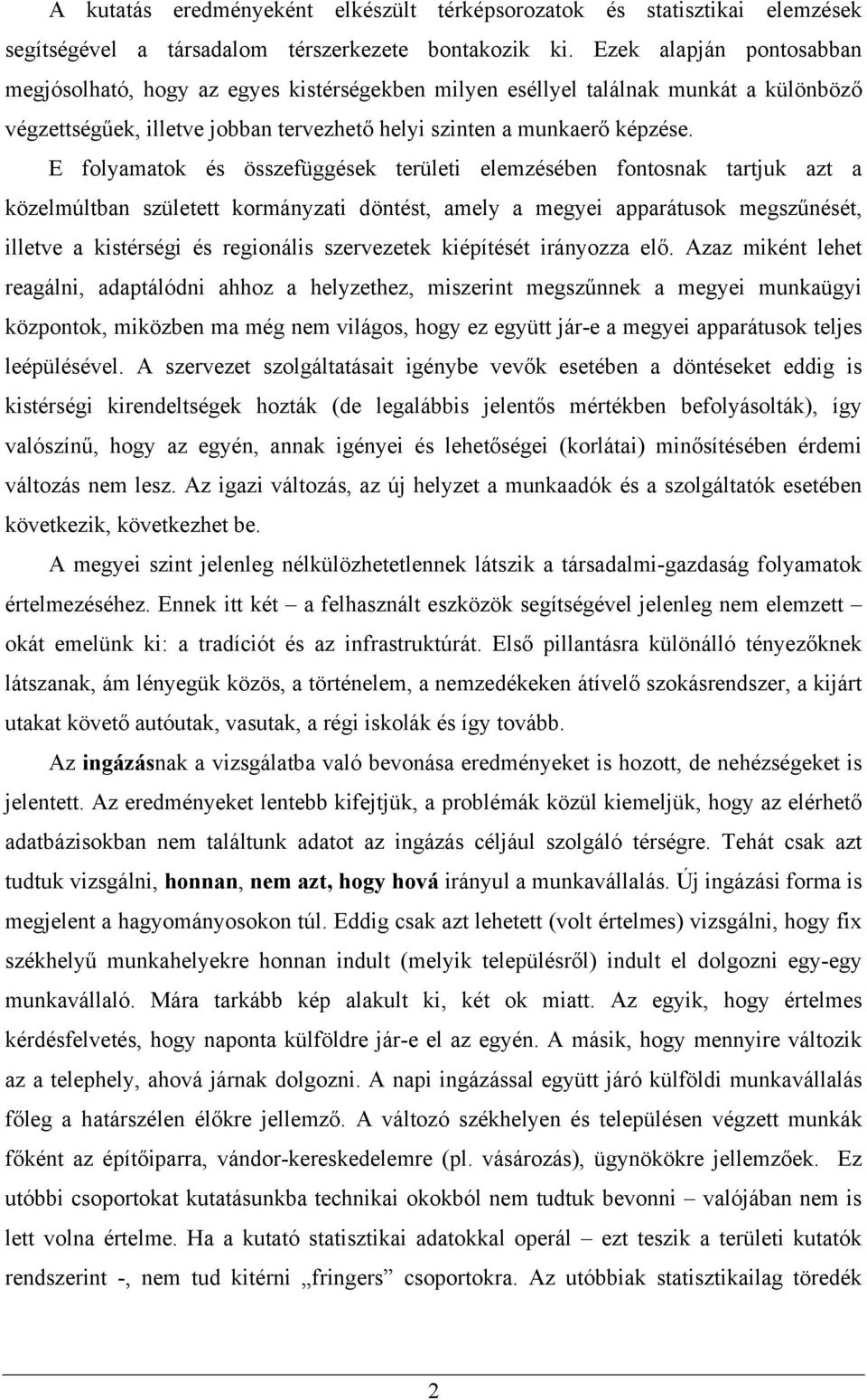 A kutatás eredményeként elkészült térképsorozatok és statisztikai elemzések segítségével a társadalom térszerkezete bontakozik ki. Ezek alapján pontosabban megjósolható, hogy az egyes kistérségekben milyen eséllyel találnak munkát a különböző végzettségűek, illetve jobban tervezhető helyi szinten a munkaerő képzése.

E folyamatok és összefüggések területi elemzésében fontosnak tartjuk azt a közelmúltban született kormányzati döntést, amely a megyei apparátusok megszűnését, illetve a kistérségi és regionális szervezetek kiépítését irányozza elő. Azaz miként lehet reagálni, adaptálódni ahhoz a helyzethez, miszerint megszűnnek a megyei munkaügyi központok, miközben ma még nem világos, hogy ez együtt jár-e a megyei apparátusok teljes leépülésével. A szervezet szolgáltatásait igénybe vevők esetében a döntéseket eddig is kistérségi kirendeltségek hozták (de legalábbis jelentős mértékben befolyásolták), így valószínű, hogy az egyén, annak igényei és lehetőségei (korlátai) minősítésében érdemi változás nem lesz. Az igazi változás, az új helyzet a munkaadók és a szolgáltatók esetében következik, következhet be.

A megyei szint jelenleg nélkülözhetetlennek látszik a társadalmi-gazdaság folyamatok értelmezéséhez. Ennek itt két – a felhasznált eszközök segítségével jelenleg nem elemzett – okát emelünk ki: a tradíciót és az infrastruktúrát. Első pillantásra különálló tényezőknek látszanak, ám lényegük közös, a történelem, a nemzedékeken átívelő szokásrendszer, a kijárt utakat követő autóutak, vasutak, a régi iskolák és így tovább.

Az ingázásnak a vizsgálatba való bevonása eredményeket is hozott, de nehézségeket is jelentett. Az eredményeket lentebb kifejtjük, a problémák közül kiemeljük, hogy az elérhető adatbázisokban nem találtunk adatot az ingázás céljául szolgáló térségre. Tehát csak azt tudtuk vizsgálni, honnan, nem azt, hogy hová irányul a munkavállalás. Új ingázási forma is megjelent a hagyományosokon túl. Eddig csak azt lehetett (volt értelmes) vizsgálni, hogy fix székhelyű munkahelyekre honnan indult (melyik településről) indult el dolgozni egy-egy munkavállaló. Mára tarkább kép alakult ki, két ok miatt. Az egyik, hogy értelmes kérdésfelvetés, hogy naponta külföldre jár-e el az egyén. A másik, hogy mennyire változik az a telephely, ahová járnak dolgozni. A napi ingázással együtt járó külföldi munkavállalás főleg a határszélen élőkre jellemző. A változó székhelyen és településen végzett munkák főként az építőiparra, vándor-kereskedelemre (pl. vásározás), ügynökökre jellemzőek. Ez utóbbi csoportokat kutatásunkba technikai okokból nem tudtuk bevonni – valójában nem is lett volna értelme. Ha a kutató statisztikai adatokkal operál – ezt teszik a területi kutatók rendszerint -, nem tud kitérni „fringers” csoportokra. Az utóbbiak statisztikailag töredék

2